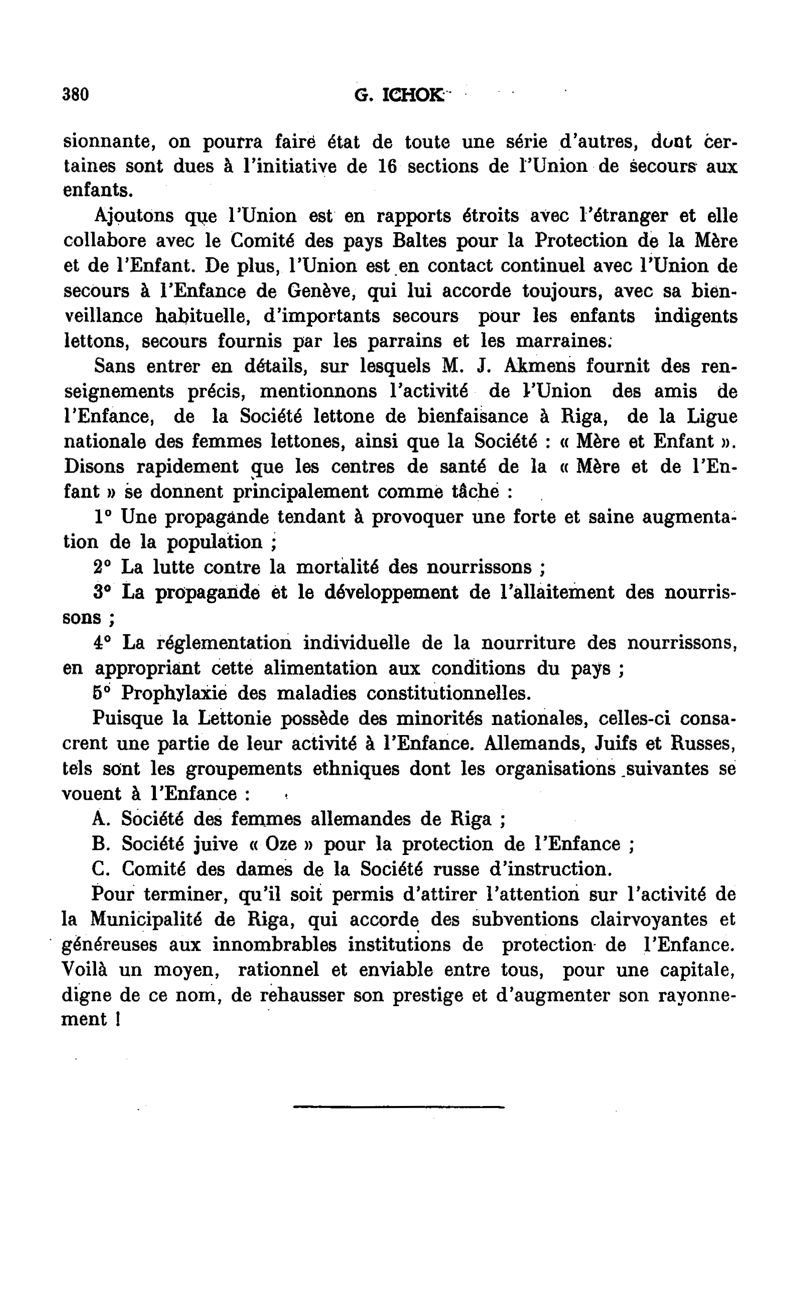 380 G. ICHOK

sionnante, on pourra faire état de toute une série d'autres, dont certaines sont dues à l'initiative de 16 sections de l'Union de secours aux enfants.

Ajoutons que l'Union est en rapports étroits avec l'étranger et elle collabore avec le Comité des pays Baltes pour la Protection de la Mère et de l'Enfant. De plus, l'Union est en contact continuel avec l'Union de secours à l'Enfance de Genève, qui lui accorde toujours, avec sa bienveillance habituelle, d'importants secours pour les enfants indigents lettons, secours fournis par les parrains et les marraines.

Sans entrer en détails, sur lesquels M. J. Akmens fournit des renseignements précis, mentionnons l'activité de l'Union des amis de l'Enfance, de la Société lettone de bienfaisance à Riga, de la Ligue nationale des femmes lettones, ainsi que la Société : « Mère et Enfant ». Disons rapidement que les centres de santé de la « Mère et de l'Enfant » se donnent principalement comme tâche :

1° Une propagande tendant à provoquer une forte et saine augmentation de la population ;

2° La lutte contre la mortalité des nourrissons ;

3° La propagande et le développement de l'allaitement des nourrissons ;

4° La réglementation individuelle de la nourriture des nourrissons, en appropriant cette alimentation aux conditions du pays ;

5° Prophylaxie des maladies constitutionnelles.

Puisque la Lettonie possède des minorités nationales, celles-ci consacrent une partie de leur activité à l'Enfance. Allemands, Juifs et Russes, tels sont les groupements ethniques dont les organisations suivantes se vouent à l'Enfance :

A. Société des femmes allemandes de Riga ;

B. Société juive « Oze » pour la protection de l'Enfance ;

C. Comité des dames de la Société russe d'instruction.

Pour terminer, qu'il soit permis d'attirer l'attention sur l'activité de la Municipalité de Riga, qui accorde des subventions clairvoyantes et généreuses aux innombrables institutions de protection de l'Enfance. Voilà un moyen, rationnel et enviable entre tous, pour une capitale, digne de ce nom, de rehausser son prestige et d'augmenter son rayonnement !